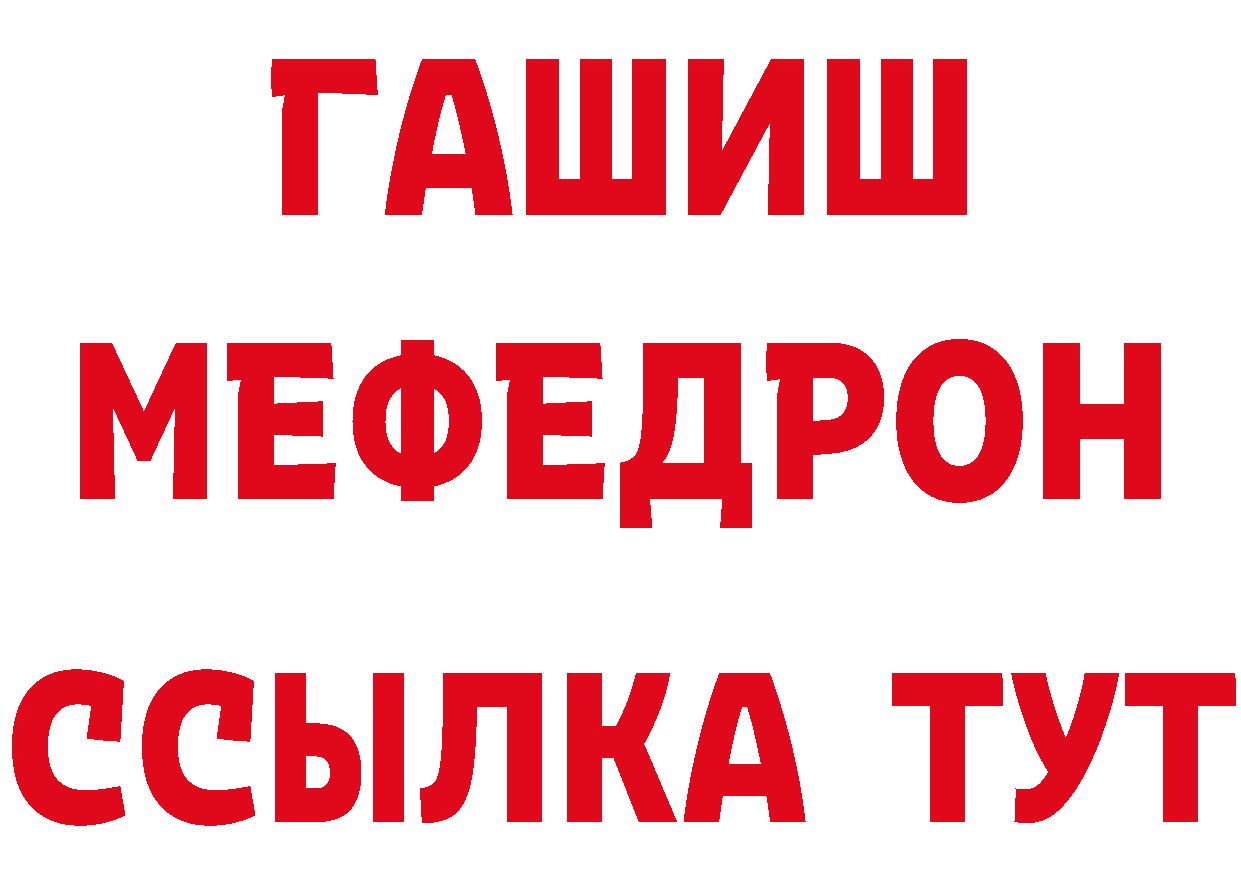 ГАШИШ
МЕФЕДРОН
ССЫЛКА ТУТ